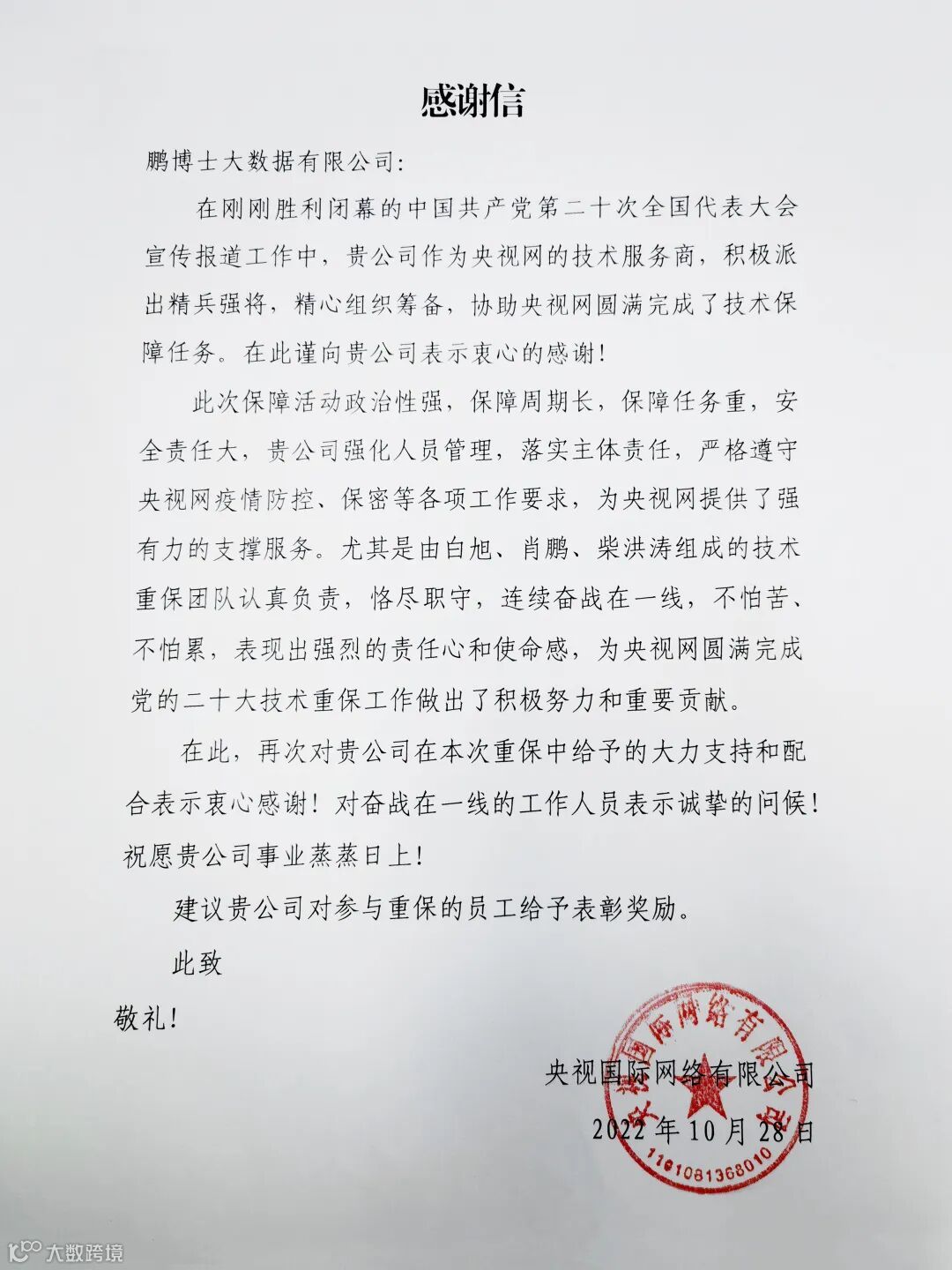 感谢信

鹏博士大数据有限公司:

在刚刚胜利闭幕的中国共产党第二十次全国代表大会宣传报道工作中，贵公司作为央视网的技术服务商，积极派出精兵强将，精心组织筹备，协助央视网圆满完成了技术保障任务。在此谨向贵公司表示衷心的感谢!

此次保障活动政治性强，保障周期长，保障任务重，安全责任大，贵公司强化人员管理，落实主体责任，严格遵守央视网疫情防控、保密等各项工作要求，为央视网提供了强有力的支撑服务。尤其是由白旭、肖鹏、柴洪涛组成的技术重保团队认真负责，恪尽职守，连续奋战在一线，不怕苦、不怕累，表现出强烈的责任心和使命感，为央视网圆满完成党的二十大技术重保工作做出了积极努力和重要贡献。

在此，再次对贵公司在本次重保中给予的大力支持和配合表示衷心感谢!对奋战在一线的工作人员表示诚挚的问候!祝愿贵公司事业蒸蒸日上!

建议贵公司对参与重保的员工给予表彰奖励。

此致

敬礼!

央视国际网络有限公司
2022年10月28日

央视国际网络有限公司
1101081368010

大数跨境